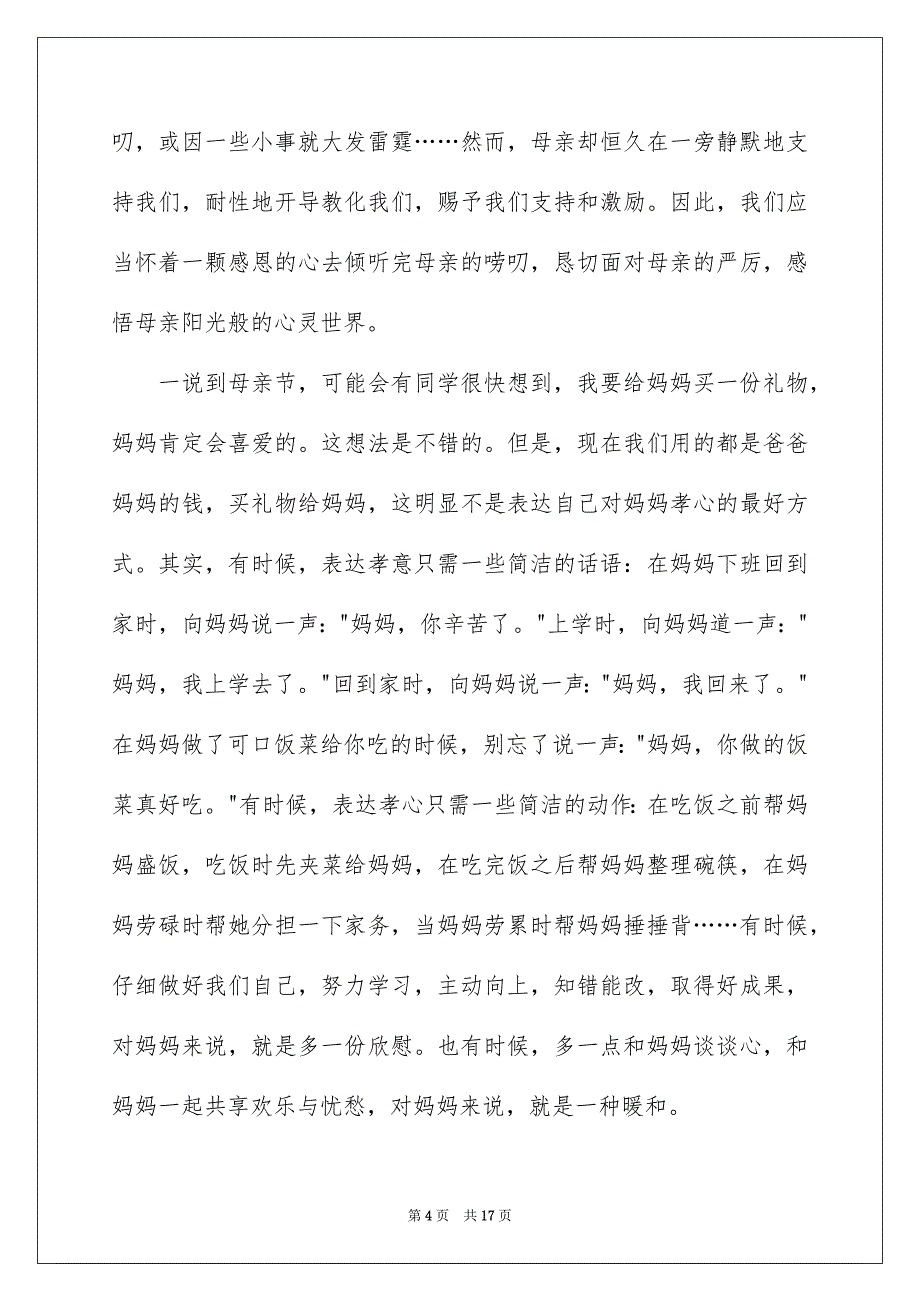 叨，或因一些小事就大发雷霆……然而，母亲却恒久在一旁静默地支持我们，耐性地开导教化我们，赐予我们支持和激励。因此，我们应当怀着一颗感恩的心去倾听完母亲的唠叨，恳切面对母亲的严厉，感悟母亲阳光般的心灵世界。

一说到母亲节，可能会有同学很快想到，我要给妈妈买一份礼物，妈妈肯定会喜爱的。这想法是不错的。但是，现在我们用的都是爸爸妈妈的钱，买礼物给妈妈，这明显不是表达自己对妈妈孝心的最好方式。其实，有时候，表达孝意只需一些简洁的话语：在妈妈下班回到家时，向妈妈说一声："妈妈，你辛苦了。"上学时，向妈妈道一声："妈妈，我上学去了。"回到家时，向妈妈说一声："妈妈，我回来了。"在妈妈做了可口饭菜给你吃的时候，别忘了说一声："妈妈，你做的饭菜真好吃。"有时候，表达孝心只需一些简洁的动作：在吃饭之前帮妈妈盛饭，吃饭时先夹菜给妈妈，在吃完饭之后帮妈妈整理碗筷，在妈妈劳碌时帮她分担一下家务，当妈妈劳累时帮妈妈捶捶背……有时候，仔细做好我们自己，努力学习，主动向上，知错能改，取得好成果，对妈妈来说，就是多一份欣慰。也有时候，多一点和妈妈谈谈心，和妈妈一起共享欢乐与忧愁，对妈妈来说，就是一种暖和。

第 4 页 共 17 页